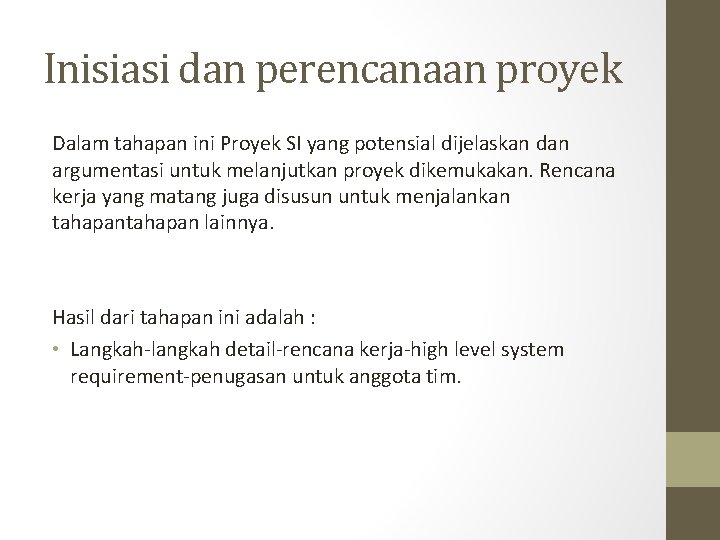 Inisiasi dan perencanaan proyek

Dalam tahapan ini Proyek SI yang potensial dijelaskan dan argumentasi untuk melanjutkan proyek dikemukakan. Rencana kerja yang matang juga disusun untuk menjalankan tahapantahapan lainnya.

Hasil dari tahapan ini adalah :

• Langkah-langkah detail-rencana kerja-high level system requirement-penugasan untuk anggota tim.